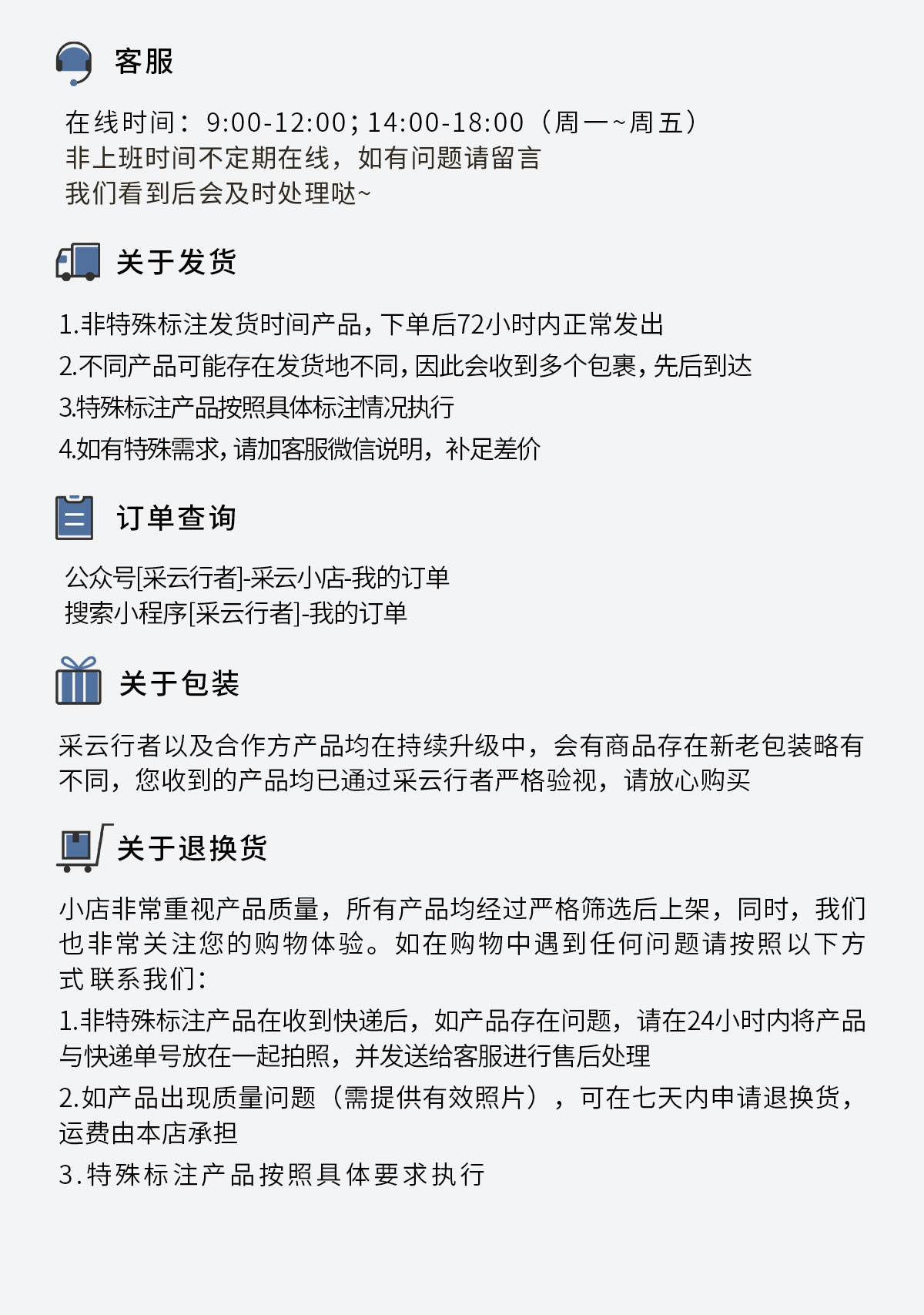 客服

在线时间：9:00-12:00；14:00-18:00（周一~周五）
非上班时间不定期在线，如有问题请留言
我们看到后会及时处理哒~

关于发货

1.非特殊标注发货时间产品，下单后72小时内正常发出
2.不同产品可能存在发货地不同，因此会收到多个包裹，先后到达
3.特殊标注产品按照具体标注情况执行
4.如有特殊需求，请加客服微信说明，补足差价

订单查询

公众号[采云行者]-采云小店-我的订单
搜索小程序[采云行者]-我的订单

关于包装

采云行者以及合作方产品均在持续升级中，会有商品存在新老包装略有不同，您收到的产品均已通过采云行者严格验视，请放心购买

关于退换货

小店非常重视产品质量，所有产品均经过严格筛选后上架，同时，我们也非常关注您的购物体验。如在购物中遇到任何问题请按照以下方式联系我们：

1.非特殊标注产品在收到快递后，如产品存在问题，请在24小时内将产品与快递单号放在一起拍照，并发送给客服进行售后处理

2.如产品出现质量问题（需提供有效照片），可在七天内申请退换货，运费由本店承担

3.特殊标注产品按照具体要求执行